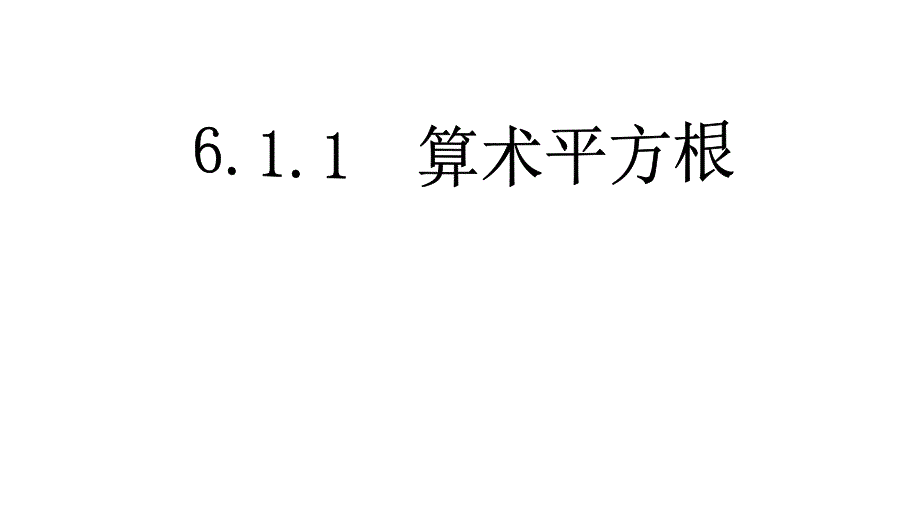 6.1.1　算术平方根